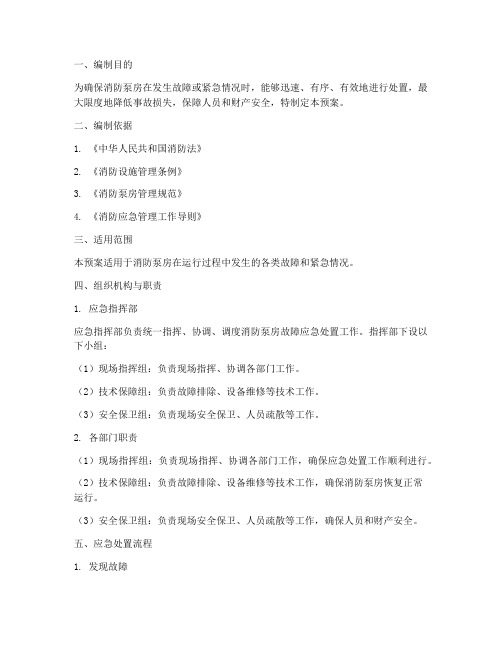 一、编制目的

为确保消防泵房在发生故障或紧急情况时，能够迅速、有序、有效地进行处置，最大限度地降低事故损失，保障人员和财产安全，特制定本预案。

二、编制依据

1. 《中华人民共和国消防法》

2. 《消防设施管理条例》

3. 《消防泵房管理规范》

4. 《消防应急管理工作导则》

三、适用范围

本预案适用于消防泵房在运行过程中发生的各类故障和紧急情况。

四、组织机构与职责

1. 应急指挥部

应急指挥部负责统一指挥、协调、调度消防泵房故障应急处置工作。指挥部下设以下小组：

（1）现场指挥组：负责现场指挥、协调各部门工作。

（2）技术保障组：负责故障排除、设备维修等技术工作。

（3）安全保卫组：负责现场安全保卫、人员疏散等工作。

2. 各部门职责

（1）现场指挥组：负责现场指挥、协调各部门工作，确保应急处置工作顺利进行。

（2）技术保障组：负责故障排除、设备维修等技术工作，确保消防泵房恢复正常运行。

（3）安全保卫组：负责现场安全保卫、人员疏散等工作，确保人员和财产安全。

五、应急处置流程

1. 发现故障